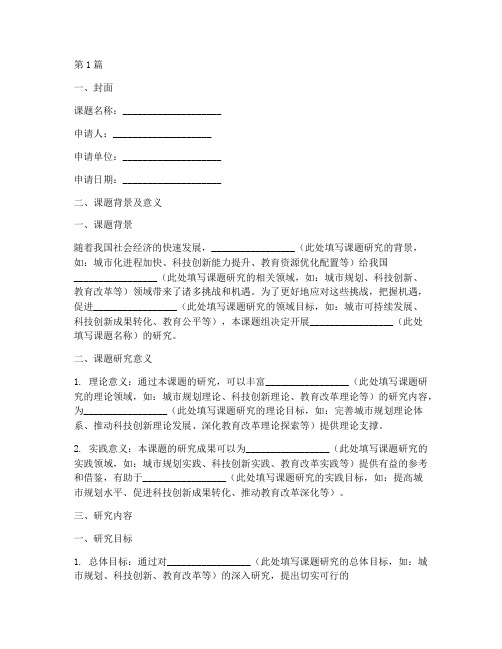 第1篇

一、封面

课题名称：____________________

申请人：____________________

申请单位：____________________

申请日期：____________________

二、课题背景及意义

一、课题背景

随着我国社会经济的快速发展，________________（此处填写课题研究的背景，如：城市化进程加快、科技创新能力提升、教育资源优化配置等）给我国________________（此处填写课题研究的相关领域，如：城市规划、科技创新、教育改革等）领域带来了诸多挑战和机遇。为了更好地应对这些挑战，把握机遇，促进________________（此处填写课题研究的领域目标，如：城市可持续发展、科技创新成果转化、教育公平等），本课题组决定开展________________（此处填写课题名称）的研究。

二、课题研究意义

1. 理论意义：通过本课题的研究，可以丰富________________（此处填写课题研究的理论领域，如：城市规划理论、科技创新理论、教育改革理论等）的研究内容，为________________（此处填写课题研究的理论目标，如：完善城市规划理论体系、推动科技创新理论发展、深化教育改革理论探索等）提供理论支撑。

2. 实践意义：本课题的研究成果可以为________________（此处填写课题研究的实践领域，如：城市规划实践、科技创新实践、教育改革实践等）提供有益的参考和借鉴，有助于________________（此处填写课题研究的实践目标，如：提高城市规划水平、促进科技创新成果转化、推动教育改革深化等）。

三、研究内容

一、研究目标

1. 总体目标：通过对________________（此处填写课题研究的总体目标，如：城市规划、科技创新、教育改革等）的深入研究，提出切实可行的